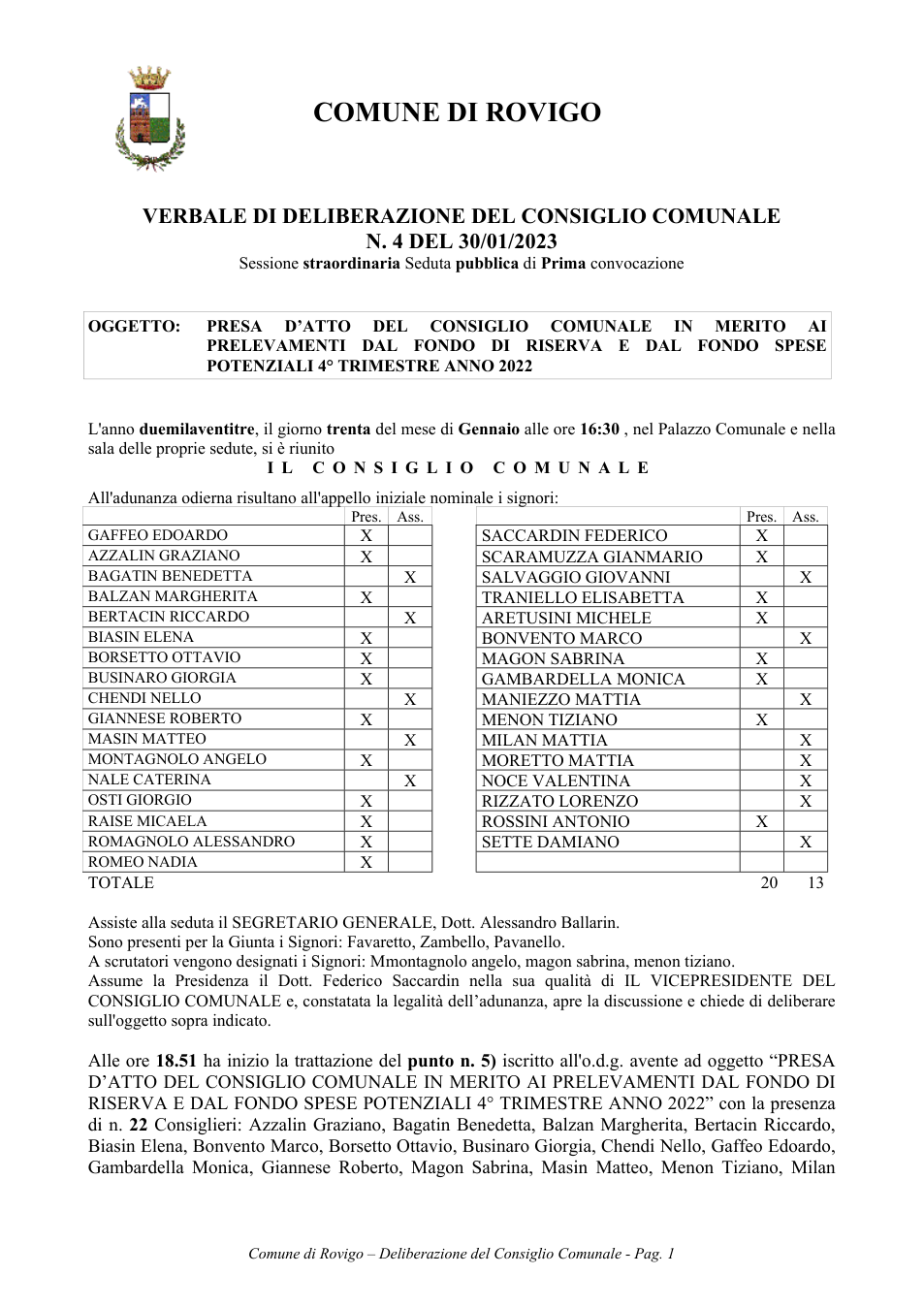 COMUNE DI ROVIGO

VERBALE DI DELIBERAZIONE DEL CONSIGLIO COMUNALE
N. 4 DEL 30/01/2023
Sessione straordinaria Seduta pubblica di Prima convocazione

OGGETTO: PRESA D'ATTO DEL CONSIGLIO COMUNALE IN MERITO AI PRELEVAMENTI DAL FONDO DI RISERVA E DAL FONDO SPESE POTENZIALI 4° TRIMESTRE ANNO 2022

L'anno duemilaventitre, il giorno trenta del mese di Gennaio alle ore 16:30 , nel Palazzo Comunale e nella sala delle proprie sedute, si è riunito

IL CONSIGLIO COMUNALE

All'adunanza odierna risultano all'appello iniziale nominale i signori:

| | Pres. | Ass. |
|---|---|---|
| GAFFEO EDOARDO | X | |
| AZZALIN GRAZIANO | X | |
| BAGATIN BENEDETTA | | X |
| BALZAN MARGHERITA | X | |
| BERTACIN RICCARDO | | X |
| BIASIN ELENA | X | |
| BORSETTO OTTAVIO | X | |
| BUSINARO GIORGIA | X | |
| CHENDI NELLO | | X |
| GIANNESE ROBERTO | X | |
| MASIN MATTEO | | X |
| MONTAGNOLO ANGELO | X | |
| NALE CATERINA | | X |
| OSTI GIORGIO | X | |
| RAISE MICAELA | X | |
| ROMAGNOLO ALESSANDRO | X | |
| ROMEO NADIA | X | |

| | Pres. | Ass. |
|---|---|---|
| SACCARDIN FEDERICO | X | |
| SCARAMUZZA GIANMARIO | X | |
| SALVAGGIO GIOVANNI | | X |
| TRANIELLO ELISABETTA | X | |
| ARETUSINI MICHELE | X | |
| BONVENTO MARCO | | X |
| MAGON SABRINA | X | |
| GAMBARDELLA MONICA | X | |
| MANIEZZO MATTIA | | X |
| MENON TIZIANO | X | |
| MILAN MATTIA | | X |
| MORETTO MATTIA | | X |
| NOCE VALENTINA | | X |
| RIZZATO LORENZO | | X |
| ROSSINI ANTONIO | X | |
| SETTE DAMIANO | | X |
| | | |

TOTALE 20 13

Assiste alla seduta il SEGRETARIO GENERALE, Dott. Alessandro Ballarin.
Sono presenti per la Giunta i Signori: Favaretto, Zambello, Pavanello.
A scrutatori vengono designati i Signori: Mmontagnolo angelo, magon sabrina, menon tiziano.
Assume la Presidenza il Dott. Federico Saccardin nella sua qualità di IL VICEPRESIDENTE DEL CONSIGLIO COMUNALE e, constatata la legalità dell'adunanza, apre la discussione e chiede di deliberare sull'oggetto sopra indicato.

Alle ore 18.51 ha inizio la trattazione del punto n. 5) iscritto all'o.d.g. avente ad oggetto "PRESA D'ATTO DEL CONSIGLIO COMUNALE IN MERITO AI PRELEVAMENTI DAL FONDO DI RISERVA E DAL FONDO SPESE POTENZIALI 4° TRIMESTRE ANNO 2022" con la presenza di n. 22 Consiglieri: Azzalin Graziano, Bagatin Benedetta, Balzan Margherita, Bertacin Riccardo, Biasin Elena, Bonvento Marco, Borsetto Ottavio, Businaro Giorgia, Chendi Nello, Gaffeo Edoardo, Gambardella Monica, Giannese Roberto, Magon Sabrina, Masin Matteo, Menon Tiziano, Milan

Comune di Rovigo – Deliberazione del Consiglio Comunale - Pag. 1